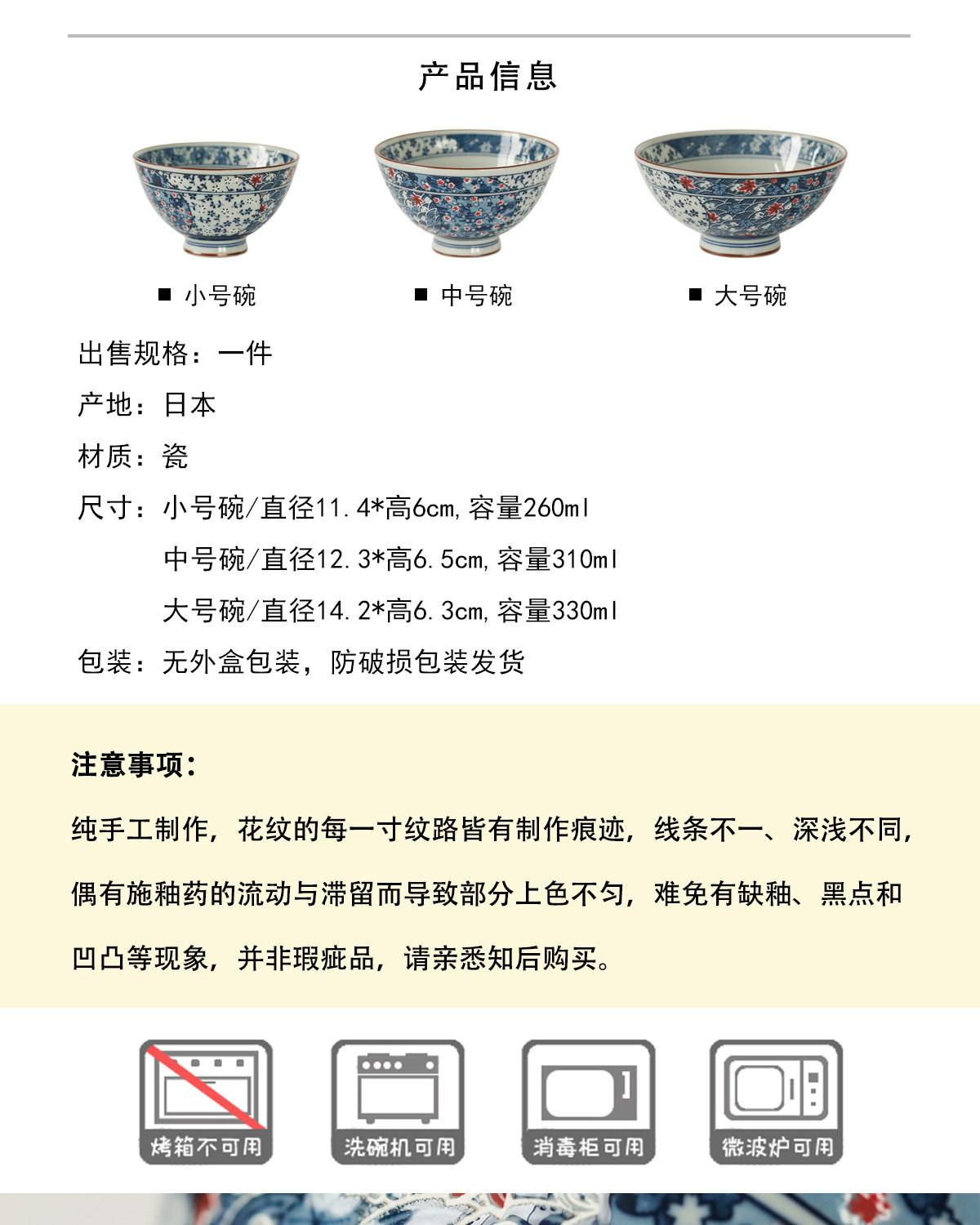 产品信息

■ 小号碗

■ 中号碗

■ 大号碗

出售规格：一件

产地：日本

材质：瓷

尺寸：小号碗/直径11.4*高6cm,容量260ml

中号碗/直径12.3*高6.5cm,容量310ml

大号碗/直径14.2*高6.3cm,容量330ml

包装：无外盒包装，防破损包装发货

注意事项：

纯手工制作，花纹的每一寸纹路皆有制作痕迹，线条不一、深浅不同，偶有施釉药的流动与滞留而导致部分上色不匀，难免有缺釉、黑点和凹凸等现象，并非瑕疵品，请亲悉知后购买。

烤箱不可用

洗碗机可用

消毒柜可用

微波炉可用